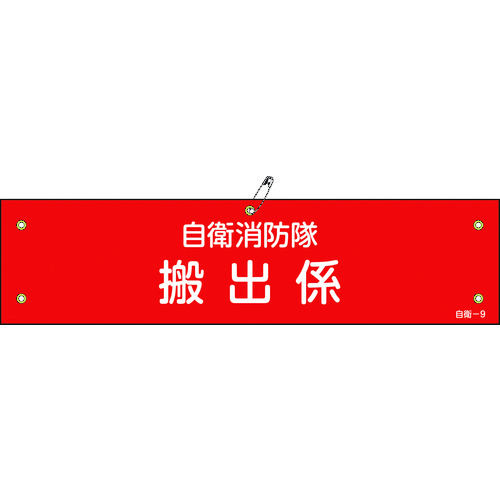 自衛消防隊
搬出係

自衛－9